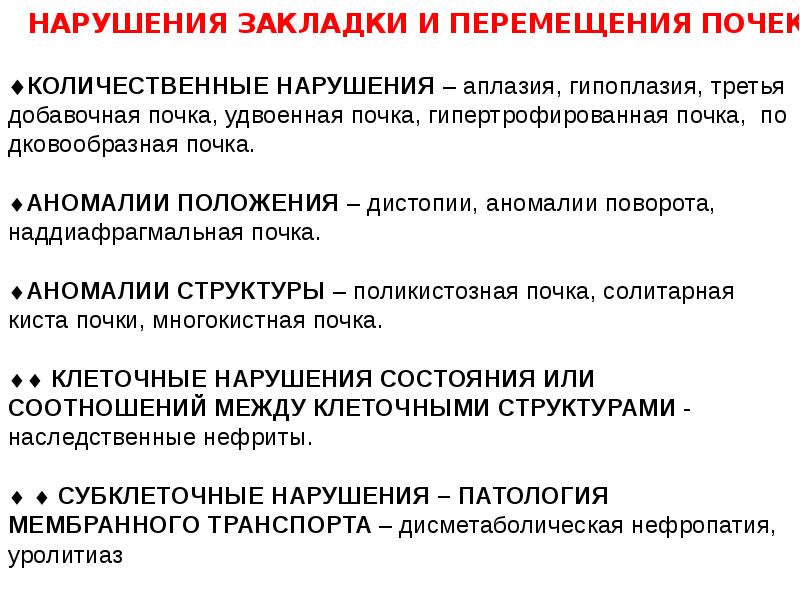 НАРУШЕНИЯ ЗАКЛАДКИ И ПЕРЕМЕЩЕНИЯ ПОЧЕК

♦КОЛИЧЕСТВЕННЫЕ НАРУШЕНИЯ – аплазия, гипоплазия, третья добавочная почка, удвоенная почка, гипертрофированная почка, по дковообразная почка.

♦АНОМАЛИИ ПОЛОЖЕНИЯ – дистопии, аномалии поворота, наддиафрагмальная почка.

♦АНОМАЛИИ СТРУКТУРЫ – поликистозная почка, солитарная киста почки, многокистная почка.

♦♦ КЛЕТОЧНЫЕ НАРУШЕНИЯ СОСТОЯНИЯ ИЛИ СООТНОШЕНИЙ МЕЖДУ КЛЕТОЧНЫМИ СТРУКТУРАМИ - наследственные нефриты.

♦ ♦ СУБКЛЕТОЧНЫЕ НАРУШЕНИЯ – ПАТОЛОГИЯ МЕМБРАННОГО ТРАНСПОРТА – дисметаболическая нефропатия, уролитиаз